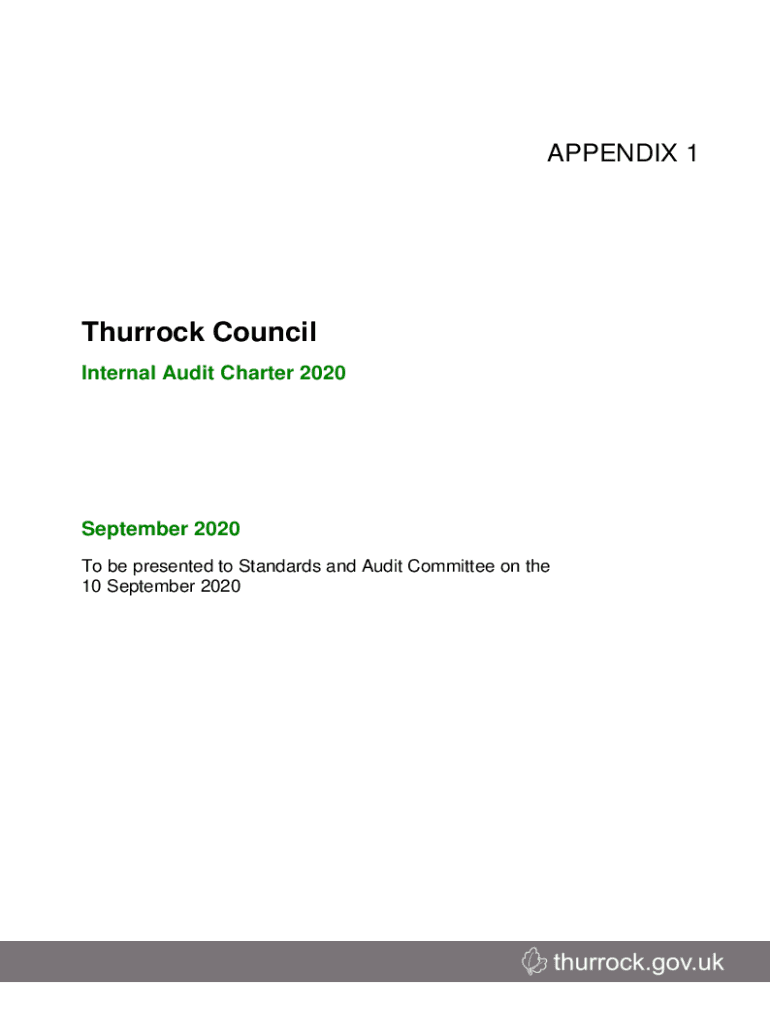 APPENDIX 1

Thurrock Council

Internal Audit Charter 2020

September 2020

To be presented to Standards and Audit Committee on the 10 September 2020

thurrock.gov.uk